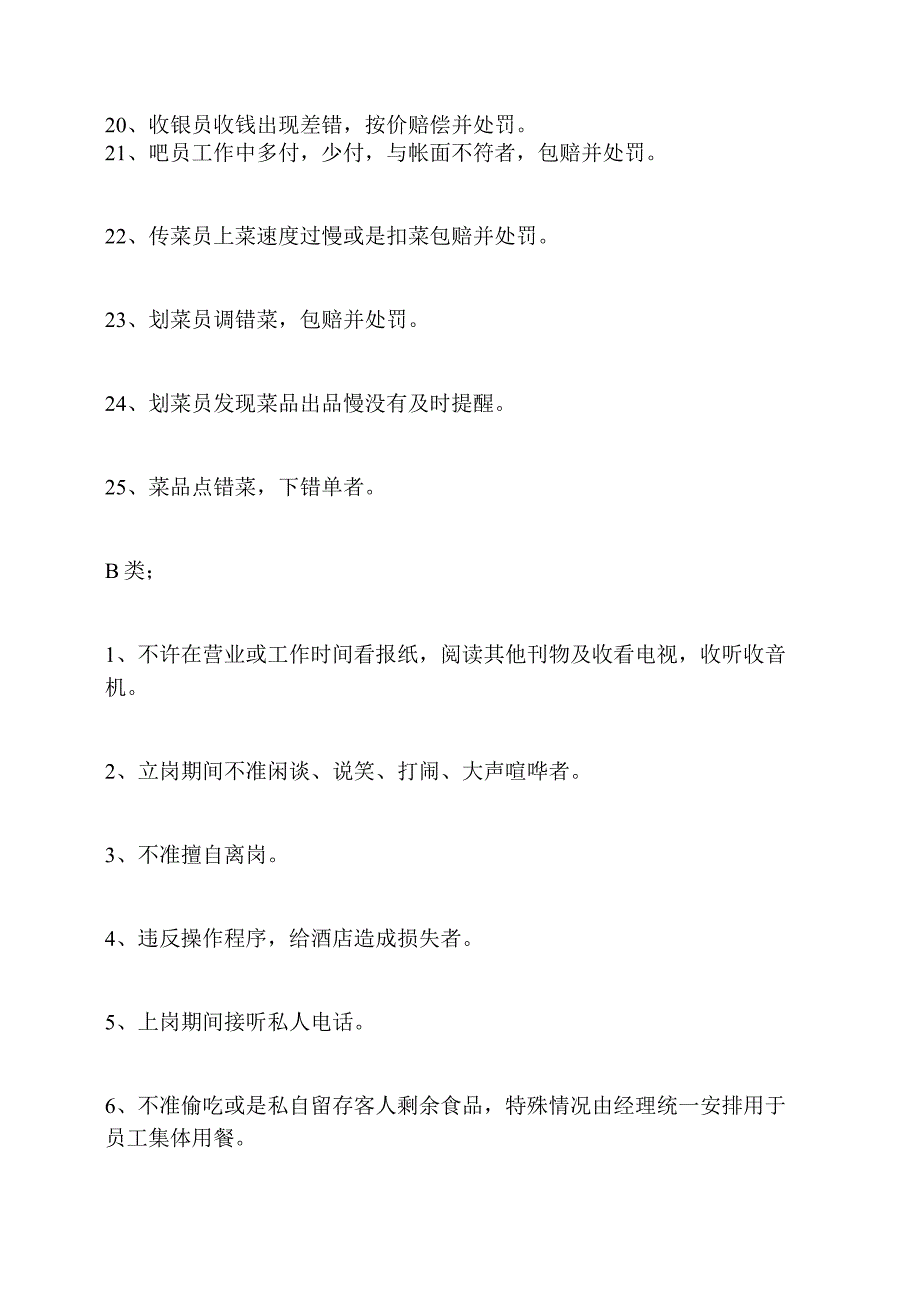 20、收银员收钱出现差错，按价赔偿并处罚。
21、吧员工作中多付，少付，与帐面不符者，包赔并处罚。

22、传菜员上菜速度过慢或是扣菜包赔并处罚。

23、划菜员调错菜，包赔并处罚。

24、划菜员发现菜品出品慢没有及时提醒。

25、菜品点错菜，下错单者。

B 类；

1、不许在营业或工作时间看报纸，阅读其他刊物及收看电视，收听收音机。

2、立岗期间不准闲谈、说笑、打闹、大声喧哗者。

3、不准擅自离岗。

4、违反操作程序，给酒店造成损失者。

5、上岗期间接听私人电话。

6、不准偷吃或是私自留存客人剩余食品，特殊情况由经理统一安排用于员工集体用餐。